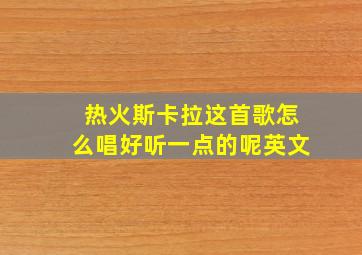 热火斯卡拉这首歌怎么唱好听一点的呢英文